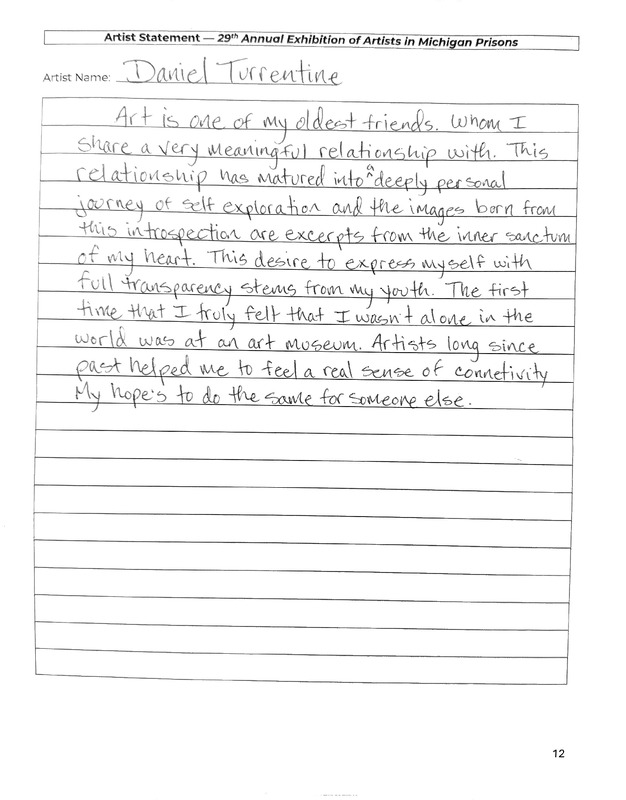 Artist Statement — 29th Annual Exhibition of Artists in Michigan Prisons

Artist Name: Daniel Turrentine

Art is one of my oldest friends. Whom I share a very meaningful relationship with. This relationship has matured into a deeply personal journey of self exploration and the images born from this introspection are excerpts from the inner sanctum of my heart. This desire to express myself with full transparency stems from my youth. The first time that I truly felt that I wasn't alone in the world was at an art museum. Artists long since past helped me to feel a real sense of connetivity My hope's to do the same for someone else.

12